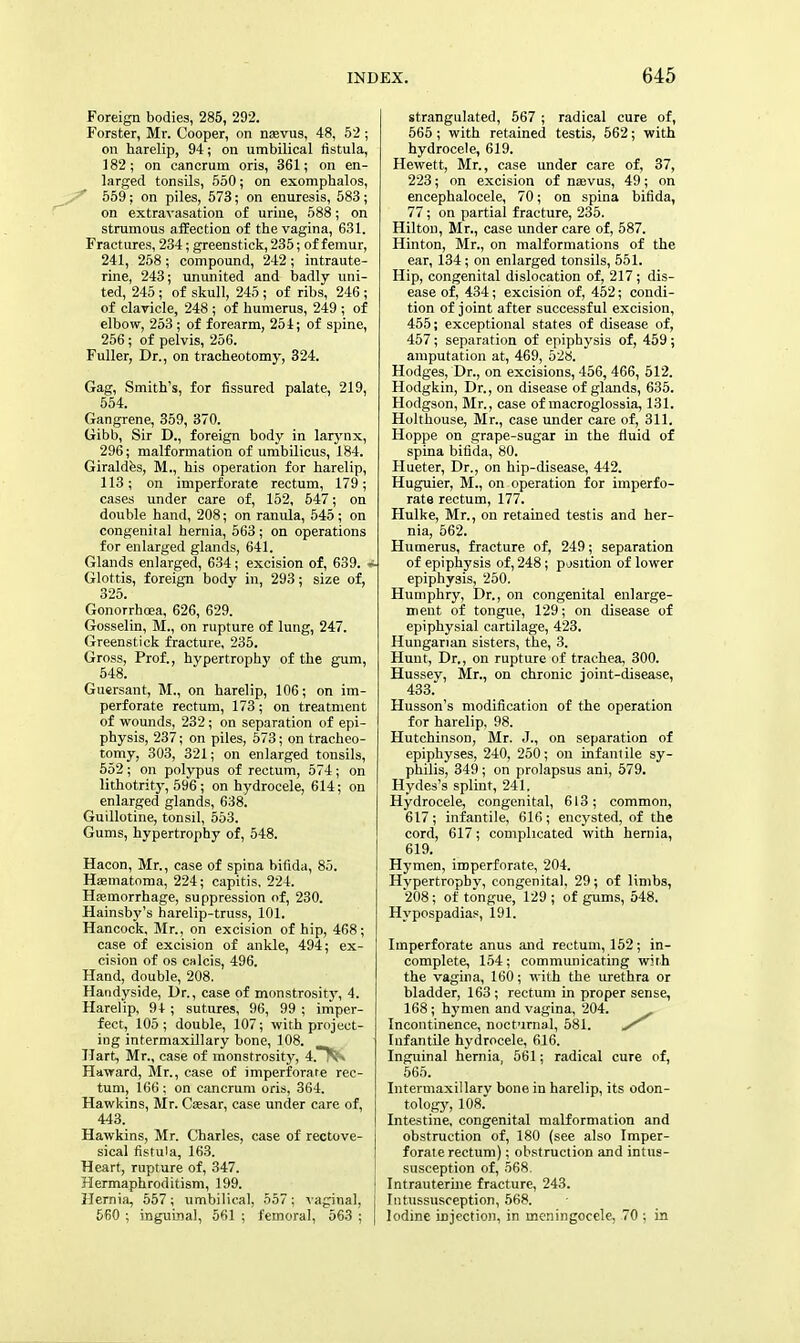 INDEX. 645

Foreign bodies, 285, 292.
Forster, Mr. Cooper, on nævus, 48, 52; on harelip, 94; on umbilical fistula, 182; on cancrum oris, 361; on enlarged tonsils, 550; on exomphalos, 559; on piles, 573; on enuresis, 583; on extravasation of urine, 588; on strumous affection of the vagina, 631.
Fractures, 234; greenstick, 235; of femur, 241, 258; compound, 242; intrauterine, 243; ununited and badly united, 245; of skull, 245; of ribs, 246; of clavicle, 248; of humerus, 249; of elbow, 253; of forearm, 254; of spine, 256; of pelvis, 256.
Fuller, Dr., on tracheotomy, 324.

Gag, Smith's, for fissured palate, 219, 554.
Gangrene, 359, 370.
Gibb, Sir D., foreign body in larynx, 296; malformation of umbilicus, 184.
Giraldès, M., his operation for harelip, 113; on imperforate rectum, 179; cases under care of, 152, 547; on double hand, 208; on ranula, 545; on congenital hernia, 563; on operations for enlarged glands, 641.
Glands enlarged, 634; excision of, 639.
Glottis, foreign body in, 293; size of, 325.
Gonorrhœa, 626, 629.
Gosselin, M., on rupture of lung, 247.
Greenstick fracture, 235.
Gross, Prof., hypertrophy of the gum, 548.
Guersant, M., on harelip, 106; on imperforate rectum, 173; on treatment of wounds, 232; on separation of epiphysis, 237; on piles, 573; on tracheotomy, 303, 321; on enlarged tonsils, 552; on polypus of rectum, 574; on lithotrity, 596; on hydrocele, 614; on enlarged glands, 638.
Guillotine, tonsil, 553.
Gums, hypertrophy of, 548.

Hacon, Mr., case of spina bifida, 85.
Hæmatoma, 224; capitis, 224.
Hæmorrhage, suppression of, 230.
Hainsby's harelip-truss, 101.
Hancock, Mr., on excision of hip, 468; case of excision of ankle, 494; excision of os calcis, 496.
Hand, double, 208.
Handyside, Dr., case of monstrosity, 4.
Harelip, 94; sutures, 96, 99; imperfect, 105; double, 107; with projecting intermaxillary bone, 108.
Hart, Mr., case of monstrosity, 4.
Haward, Mr., case of imperforate rectum, 166; on cancrum oris, 364.
Hawkins, Mr. Cæsar, case under care of, 443.
Hawkins, Mr. Charles, case of rectovesical fistula, 163.
Heart, rupture of, 347.
Hermaphroditism, 199.
Hernia, 557; umbilical, 557; vaginal, 560; inguinal, 561; femoral, 563; strangulated, 567; radical cure of, 565; with retained testis, 562; with hydrocele, 619.
Hewett, Mr., case under care of, 37, 223; on excision of nævus, 49; on encephalocele, 70; on spina bifida, 77; on partial fracture, 235.
Hilton, Mr., case under care of, 587.
Hinton, Mr., on malformations of the ear, 134; on enlarged tonsils, 551.
Hip, congenital dislocation of, 217; disease of, 434; excision of, 452; condition of joint after successful excision, 455; exceptional states of disease of, 457; separation of epiphysis of, 459; amputation at, 469, 528.
Hodges, Dr., on excisions, 456, 466, 512.
Hodgkin, Dr., on disease of glands, 635.
Hodgson, Mr., case of macroglossia, 131.
Holthouse, Mr., case under care of, 311.
Hoppe on grape-sugar in the fluid of spina bifida, 80.
Hueter, Dr., on hip-disease, 442.
Huguier, M., on operation for imperforate rectum, 177.
Hulke, Mr., on retained testis and hernia, 562.
Humerus, fracture of, 249; separation of epiphysis of, 248; position of lower epiphysis, 250.
Humphry, Dr., on congenital enlargement of tongue, 129; on disease of epiphysial cartilage, 423.
Hungarian sisters, the, 3.
Hunt, Dr., on rupture of trachea, 300.
Hussey, Mr., on chronic joint-disease, 433.
Husson's modification of the operation for harelip, 98.
Hutchinson, Mr. J., on separation of epiphyses, 240, 250; on infantile syphilis, 349; on prolapsus ani, 579.
Hydes's splint, 241.
Hydrocele, congenital, 613; common, 617; infantile, 616; encysted, of the cord, 617; complicated with hernia, 619.
Hymen, imperforate, 204.
Hypertrophy, congenital, 29; of limbs, 208; of tongue, 129; of gums, 548.
Hypospadias, 191.

Imperforate anus and rectum, 152; incomplete, 154; communicating with the vagina, 160; with the urethra or bladder, 163; rectum in proper sense, 168; hymen and vagina, 204.
Incontinence, nocturnal, 581.
Infantile hydrocele, 616.
Inguinal hernia, 561; radical cure of, 565.
Intermaxillary bone in harelip, its odontology, 108.
Intestine, congenital malformation and obstruction of, 180 (see also Imperforate rectum); obstruction and intussusception of, 568.
Intrauterine fracture, 243.
Intussusception, 568.
Iodine injection, in meningocele, 70; in